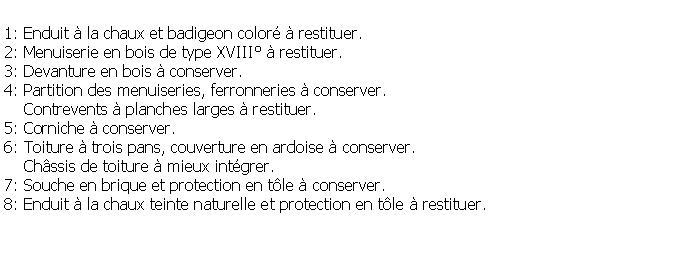 1: Enduit à la chaux et badigeon coloré à restituer.
2: Menuiserie en bois de type XVIII° à restituer.
3: Devanture en bois à conserver.
4: Partition des menuiseries, ferronneries à conserver.
Contrevents à planches larges à restituer.
5: Corniche à conserver.
6: Toiture à trois pans, couverture en ardoise à conserver.
Châssis de toiture à mieux intégrer.
7: Souche en brique et protection en tôle à conserver.
8: Enduit à la chaux teinte naturelle et protection en tôle à restituer.